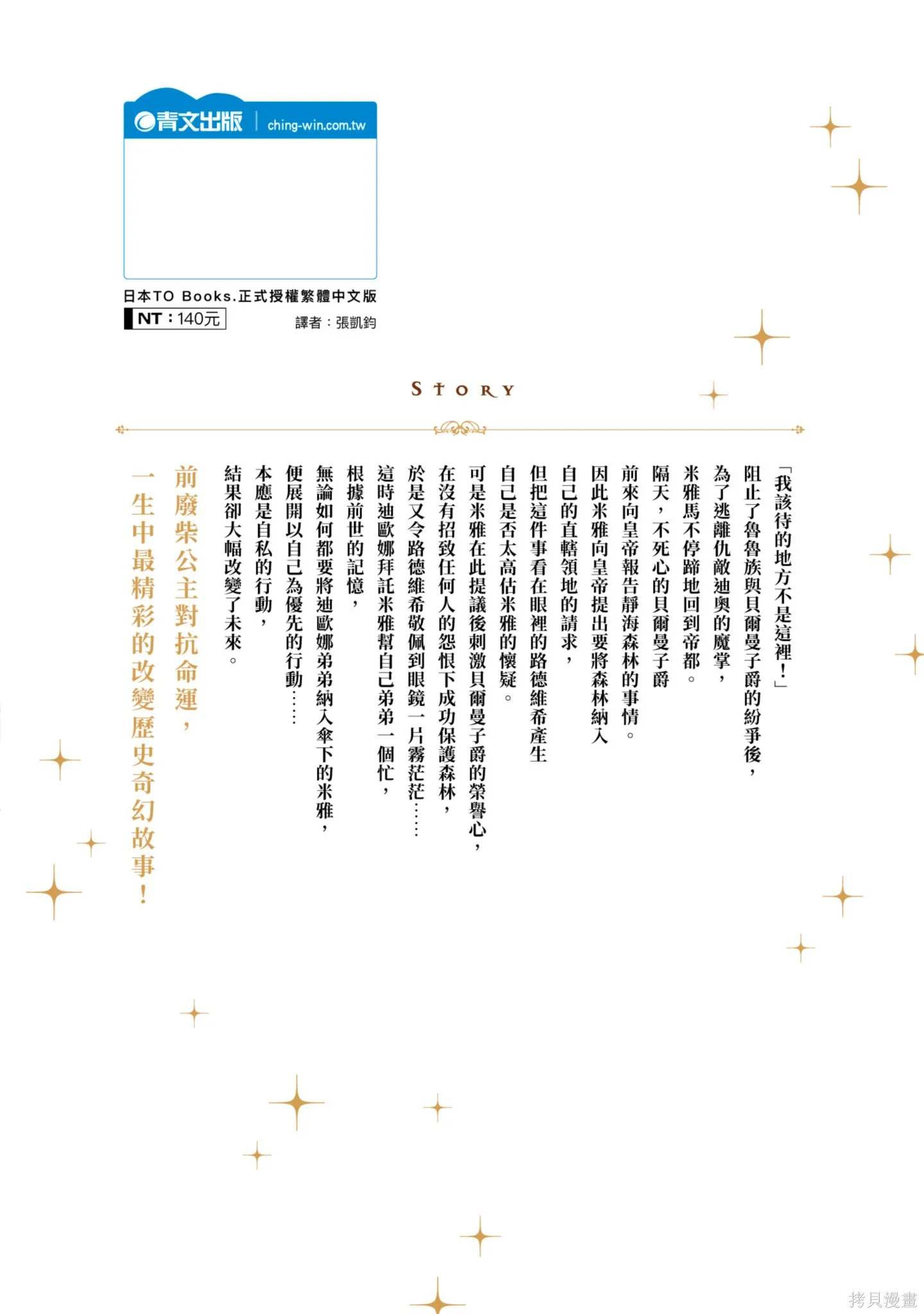 青文出版 ching-win.com.tw

日本TO Books.正式授權繁體中文版

NT：140元

譯者：張凱鈞

STORY

「我該待的地方不是這裡！」

阻止了魯魯族與貝爾曼子爵的紛爭後，

為了逃離仇敵迪奧的魔掌，

米雅馬不停蹄地回到帝都。

隔天，不死心的貝爾曼子爵

前來向皇帝報告靜海森林的事情。

因此米雅向皇帝提出要將森林納入

自己的直轄領地的請求，

但把這件事看在眼裡的路德維希產生

自己是否太高估米雅的懷疑。

可是米雅在此提議後刺激貝爾曼子爵的榮譽心，

在沒有招致任何人的怨恨下成功保護森林，

於是又令路德維希敬佩到眼鏡一片霧茫茫……

這時迪歐娜拜託米雅幫自己弟弟一個忙，

根據前世的記憶，

無論如何都要將迪歐娜弟弟納入傘下的米雅，

便展開以自己為優先的行動……

本應是自私的行動，

結果卻大幅改變了未來。

前廢柴公主對抗命運，

一生中最精彩的改變歷史奇幻故事！

拷貝漫畫